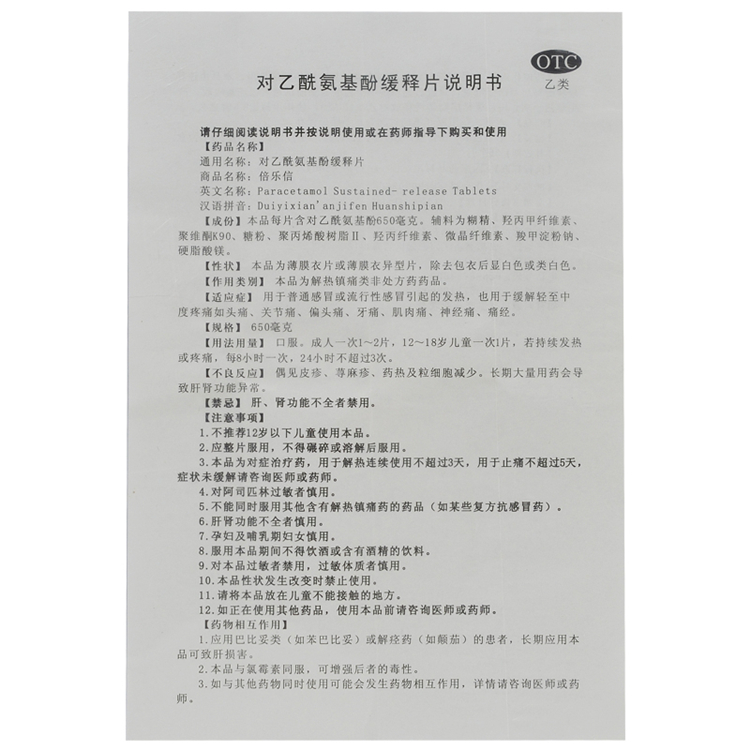 OTC
乙类

对乙酰氨基酚缓释片说明书

请仔细阅读说明书并按说明使用或在药师指导下购买和使用

【药品名称】
通用名称：对乙酰氨基酚缓释片
商品名称：倍乐信
英文名称：Paracetamol Sustained- release Tablets
汉语拼音：Duiyixian'anjifen Huanshipian

【成份】本品每片含对乙酰氨基酚650毫克。辅料为糊精、羟丙甲纤维素、聚维酮K90、糖粉、聚丙烯酸树脂Ⅱ、羟丙纤维素、微晶纤维素、羧甲淀粉钠、硬脂酸镁。

【性状】本品为薄膜衣片或薄膜衣异型片，除去包衣后显白色或类白色。

【作用类别】本品为解热镇痛类非处方药药品。

【适应症】用于普通感冒或流行性感冒引起的发热，也用于缓解轻至中度疼痛如头痛、关节痛、偏头痛、牙痛、肌肉痛、神经痛、痛经。

【规格】650毫克

【用法用量】口服。成人一次1~2片，12~18岁儿童一次1片，若持续发热或疼痛，每8小时一次，24小时不超过3次。

【不良反应】偶见皮疹、荨麻疹、药热及粒细胞减少。长期大量用药会导致肝肾功能异常。

【禁忌】肝、肾功能不全者禁用。

【注意事项】
1.不推荐12岁以下儿童使用本品。
2.应整片服用，不得碾碎或溶解后服用。
3.本品为对症治疗药，用于解热连续使用不超过3天，用于止痛不超过5天，症状未缓解请咨询医师或药师。
4.对阿司匹林过敏者慎用。
5.不能同时服用其他含有解热镇痛药的药品（如某些复方抗感冒药）。
6.肝肾功能不全者慎用。
7.孕妇及哺乳期妇女慎用。
8.服用本品期间不得饮酒或含有酒精的饮料。
9.对本品过敏者禁用，过敏体质者慎用。
10.本品性状发生改变时禁止使用。
11.请将本品放在儿童不能接触的地方。
12.如正在使用其他药品，使用本品前请咨询医师或药师。

【药物相互作用】
1.应用巴比妥类（如苯巴比妥）或解痉药（如颠茄）的患者，长期应用本品可致肝损害。
2.本品与氯霉素同服，可增强后者的毒性。
3.如与其他药物同时使用可能会发生药物相互作用，详情请咨询医师或药师。